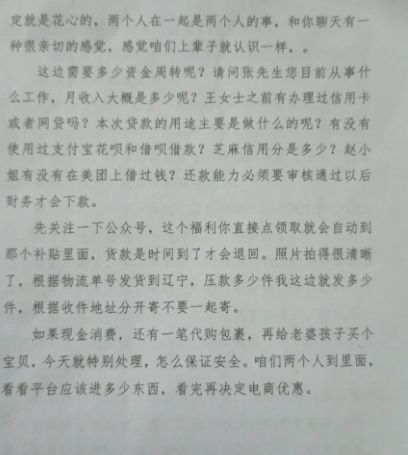 定就是花心的，两个人在一起是两个人的事，和你聊天有一种很亲切的感觉，感觉咱们上辈子就认识一样，。

这边需要多少资金周转呢？请问张先生您目前从事什么工作，月收入大概是多少呢？王女士之前有办理过信用卡或者网贷吗？本次贷款的用途主要是做什么的呢？有没有使用过支付宝花呗和借呗借款？芝麻信用分是多少？赵小姐有没有在美团上借过钱？还款能力必须要审核通过以后财务才会下款。

先关注一下公众号，这个福利你直接点领取就会自动到那个补贴里面，货款是时间到了才会退回。照片拍得很清晰了，根据物流单号发货到辽宁，压款多少件我这边就发多少件，根据收件地址分开寄不要一起寄。

如果现金消费，还有一笔代购包裹，再给老婆孩子买个宝贝，今天就特别处理，怎么保证安全。咱们两个人到里面，看看平台应该进多少东西，看完再决定电商优惠。